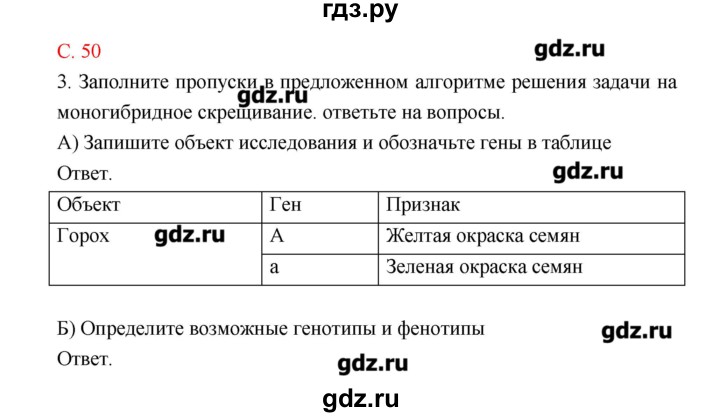 гдз.ру

С. 50

gdz.ru

3. Заполните пропуски в предложенном алгоритме решения задачи на моногибридное скрещивание. ответьте на вопросы.

gdz.ru

А) Запишите объект исследования и обозначьте гены в таблице

Ответ.

gdz.ru

| Объект | Ген | Признак |
|---|---|---|
| Горох gdz.ru | А | Желтая окраска семян |
| | а | Зеленая окраска семян |

Б) Определите возможные генотипы и фенотипы

gdz.ru

Ответ.

gdz.ru

gdz.ru